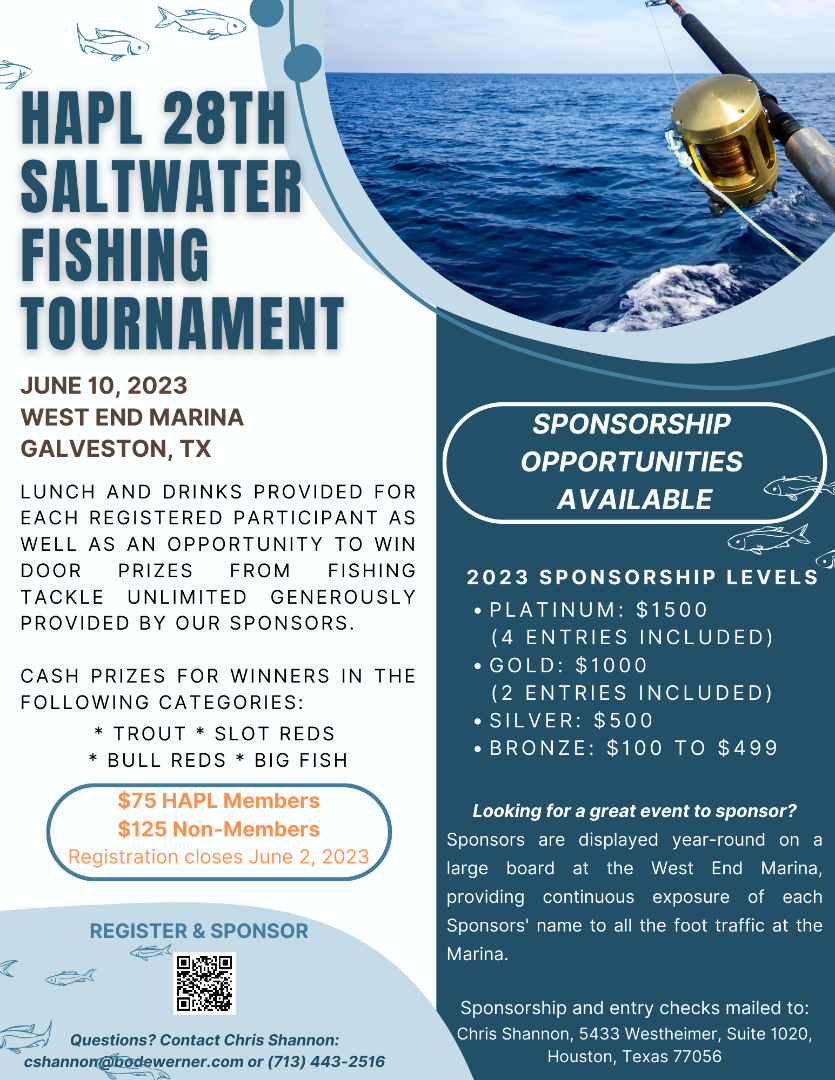 HAPL 28TH SALTWATER FISHING TOURNAMENT

JUNE 10, 2023
WEST END MARINA
GALVESTON, TX

LUNCH AND DRINKS PROVIDED FOR EACH REGISTERED PARTICIPANT AS WELL AS AN OPPORTUNITY TO WIN DOOR PRIZES FROM FISHING TACKLE UNLIMITED GENEROUSLY PROVIDED BY OUR SPONSORS.

CASH PRIZES FOR WINNERS IN THE FOLLOWING CATEGORIES:
* TROUT * SLOT REDS
* BULL REDS * BIG FISH

$75 HAPL Members
$125 Non-Members
Registration closes June 2, 2023

REGISTER & SPONSOR

Questions? Contact Chris Shannon:
cshannon@bodewerner.com or (713) 443-2516

SPONSORSHIP OPPORTUNITIES AVAILABLE

2023 SPONSORSHIP LEVELS
• PLATINUM: $1500
(4 ENTRIES INCLUDED)
• GOLD: $1000
(2 ENTRIES INCLUDED)
• SILVER: $500
• BRONZE: $100 TO $499

Looking for a great event to sponsor?
Sponsors are displayed year-round on a large board at the West End Marina, providing continuous exposure of each Sponsors' name to all the foot traffic at the Marina.

Sponsorship and entry checks mailed to:
Chris Shannon, 5433 Westheimer, Suite 1020,
Houston, Texas 77056